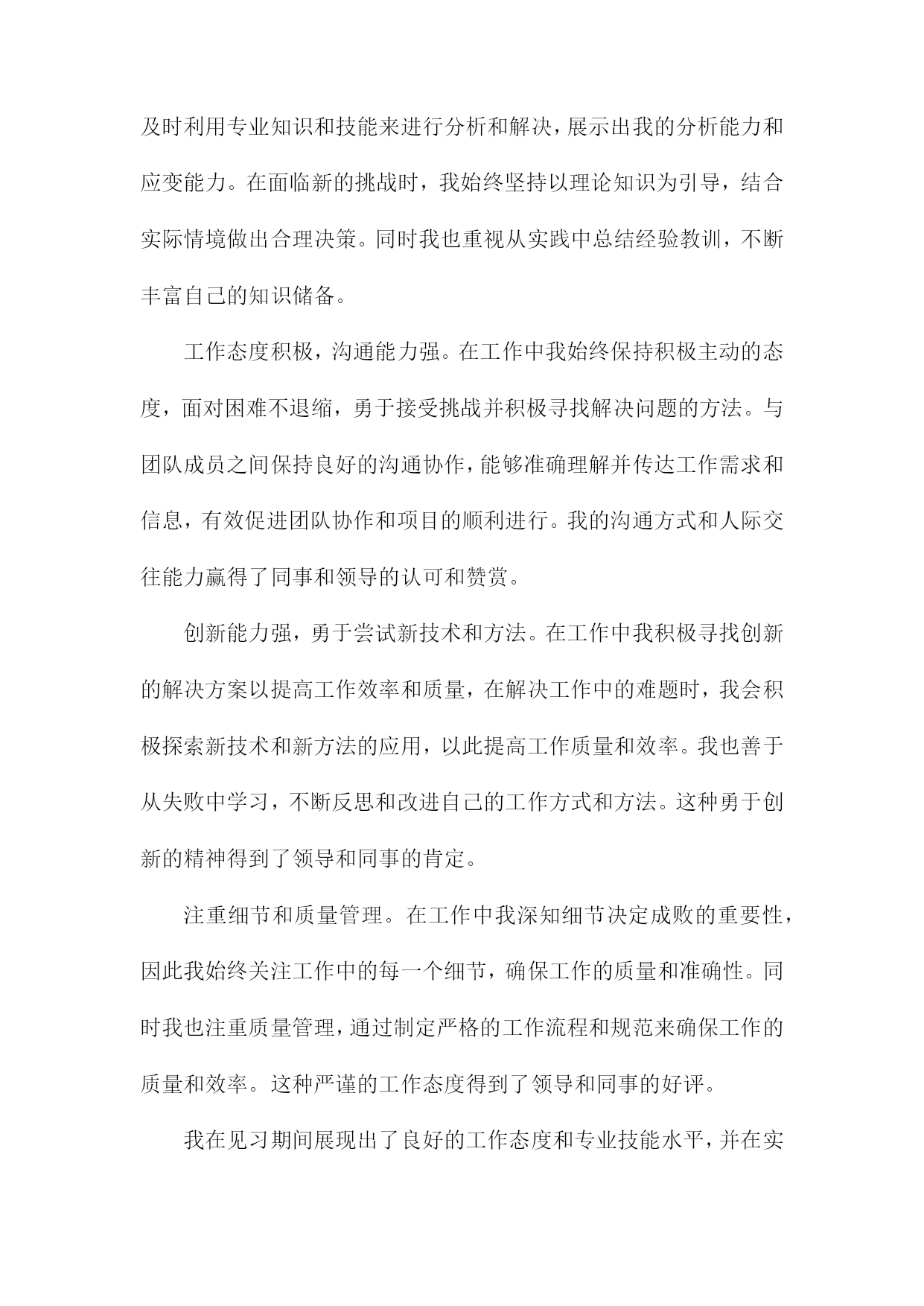 及时利用专业知识和技能来进行分析和解决，展示出我的分析能力和应变能力。在面临新的挑战时，我始终坚持以理论知识为引导，结合实际情境做出合理决策。同时我也重视从实践中总结经验教训，不断丰富自己的知识储备。

工作态度积极，沟通能力强。在工作中我始终保持积极主动的态度，面对困难不退缩，勇于接受挑战并积极寻找解决问题的方法。与团队成员之间保持良好的沟通协作，能够准确理解并传达工作需求和信息，有效促进团队协作和项目的顺利进行。我的沟通方式和人际交往能力赢得了同事和领导的认可和赞赏。

创新能力强，勇于尝试新技术和方法。在工作中我积极寻找创新的解决方案以提高工作效率和质量，在解决工作中的难题时，我会积极探索新技术和新方法的应用，以此提高工作质量和效率。我也善于从失败中学习，不断反思和改进自己的工作方式和方法。这种勇于创新的精神得到了领导和同事的肯定。

注重细节和质量管理。在工作中我深知细节决定成败的重要性，因此我始终关注工作中的每一个细节，确保工作的质量和准确性。同时我也注重质量管理，通过制定严格的工作流程和规范来确保工作的质量和效率。这种严谨的工作态度得到了领导和同事的好评。

我在见习期间展现出了良好的工作态度和专业技能水平，并在实